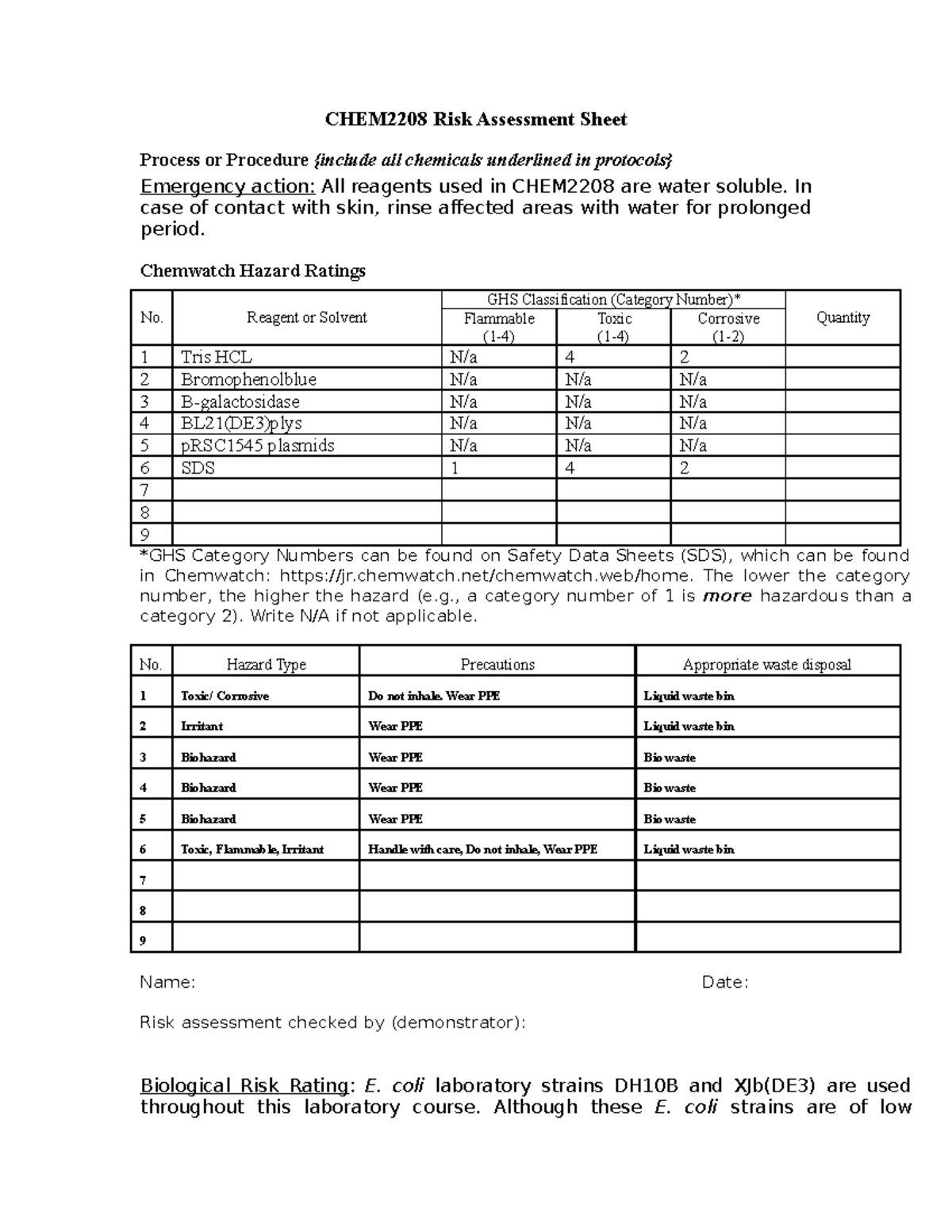 CHEM2208 Risk Assessment Sheet

Process or Procedure {include all chemicals underlined in protocols}

Emergency action: All reagents used in CHEM2208 are water soluble. In case of contact with skin, rinse affected areas with water for prolonged period.

Chemwatch Hazard Ratings

| No. | Reagent or Solvent | GHS Classification (Category Number)* |  |  | Quantity |
|---|---|---|---|---|---|
|  |  | Flammable (1-4) | Toxic (1-4) | Corrosive (1-2) |  |
| 1 | Tris HCL | N/a | 4 | 2 |  |
| 2 | Bromophenolblue | N/a | N/a | N/a |  |
| 3 | B-galactosidase | N/a | N/a | N/a |  |
| 4 | BL21(DE3)plys | N/a | N/a | N/a |  |
| 5 | pRSC1545 plasmids | N/a | N/a | N/a |  |
| 6 | SDS | 1 | 4 | 2 |  |
| 7 |  |  |  |  |  |
| 8 |  |  |  |  |  |
| 9 |  |  |  |  |  |

*GHS Category Numbers can be found on Safety Data Sheets (SDS), which can be found in Chemwatch: https://jr.chemwatch.net/chemwatch.web/home. The lower the category number, the higher the hazard (e.g., a category number of 1 is more hazardous than a category 2). Write N/A if not applicable.

| No. | Hazard Type | Precautions | Appropriate waste disposal |
|---|---|---|---|
| 1 | Toxic/ Corrosive | Do not inhale. Wear PPE | Liquid waste bin |
| 2 | Irritant | Wear PPE | Liquid waste bin |
| 3 | Biohazard | Wear PPE | Bio waste |
| 4 | Biohazard | Wear PPE | Bio waste |
| 5 | Biohazard | Wear PPE | Bio waste |
| 6 | Toxic, Flammable, Irritant | Handle with care, Do not inhale, Wear PPE | Liquid waste bin |
| 7 |  |  |  |
| 8 |  |  |  |
| 9 |  |  |  |

Name: Date:

Risk assessment checked by (demonstrator):

Biological Risk Rating: E. coli laboratory strains DH10B and XJb(DE3) are used throughout this laboratory course. Although these E. coli strains are of low